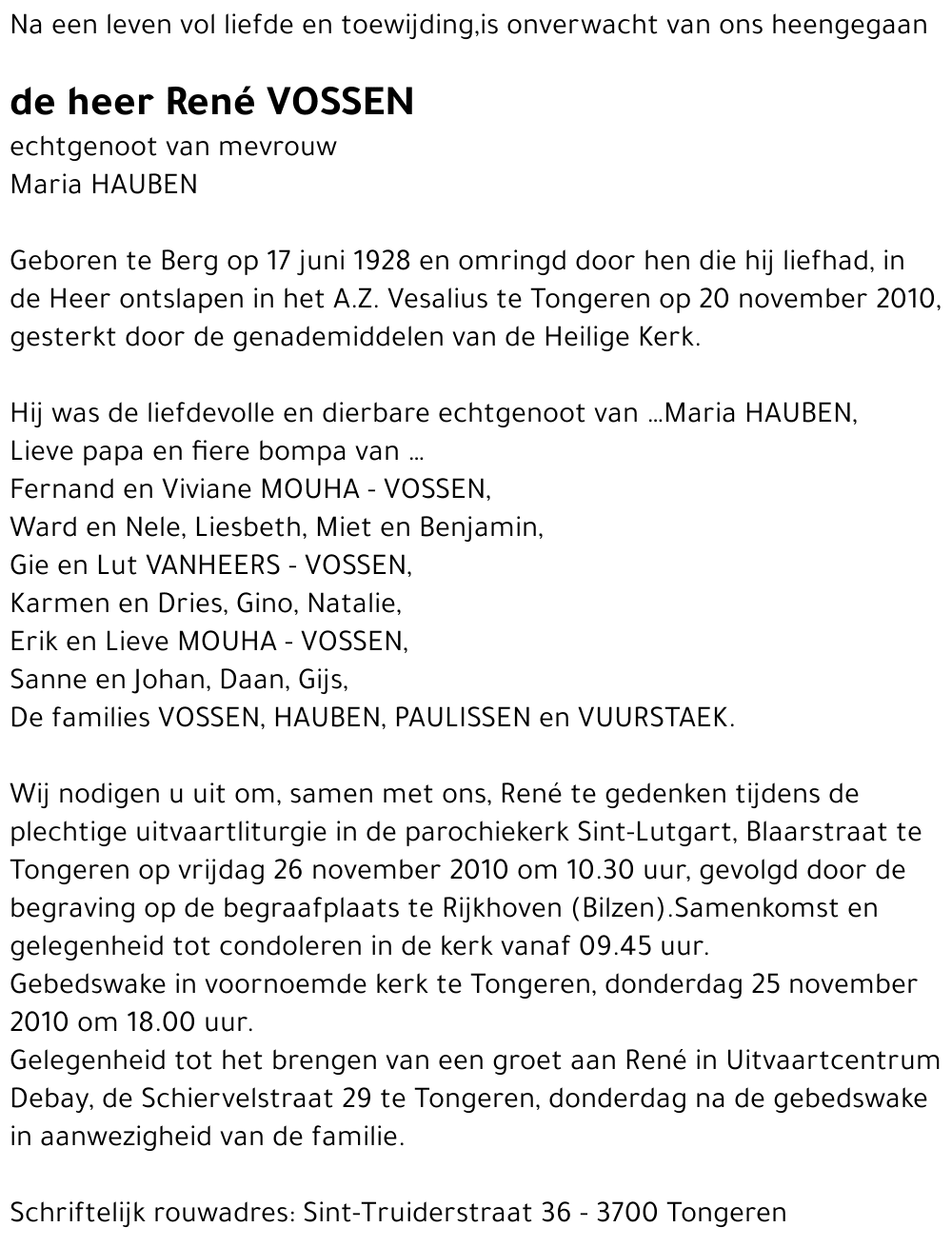 Na een leven vol liefde en toewijding,is onverwacht van ons heengegaan

de heer René VOSSEN
echtgenoot van mevrouw
Maria HAUBEN

Geboren te Berg op 17 juni 1928 en omringd door hen die hij liefhad, in de Heer ontslapen in het A.Z. Vesalius te Tongeren op 20 november 2010, gesterkt door de genademiddelen van de Heilige Kerk.

Hij was de liefdevolle en dierbare echtgenoot van ...Maria HAUBEN,
Lieve papa en fiere bompa van ...
Fernand en Viviane MOUHA - VOSSEN,
Ward en Nele, Liesbeth, Miet en Benjamin,
Gie en Lut VANHEERS - VOSSEN,
Karmen en Dries, Gino, Natalie,
Erik en Lieve MOUHA - VOSSEN,
Sanne en Johan, Daan, Gijs,
De families VOSSEN, HAUBEN, PAULISSEN en VUURSTAEK.

Wij nodigen u uit om, samen met ons, René te gedenken tijdens de plechtige uitvaartliturgie in de parochiekerk Sint-Lutgart, Blaarstraat te Tongeren op vrijdag 26 november 2010 om 10.30 uur, gevolgd door de begraving op de begraafplaats te Rijkhoven (Bilzen).Samenkomst en gelegenheid tot condoleren in de kerk vanaf 09.45 uur.
Gebedswake in voornoemde kerk te Tongeren, donderdag 25 november 2010 om 18.00 uur.
Gelegenheid tot het brengen van een groet aan René in Uitvaartcentrum Debay, de Schiervelstraat 29 te Tongeren, donderdag na de gebedswake in aanwezigheid van de familie.

Schriftelijk rouwadres: Sint-Truiderstraat 36 - 3700 Tongeren